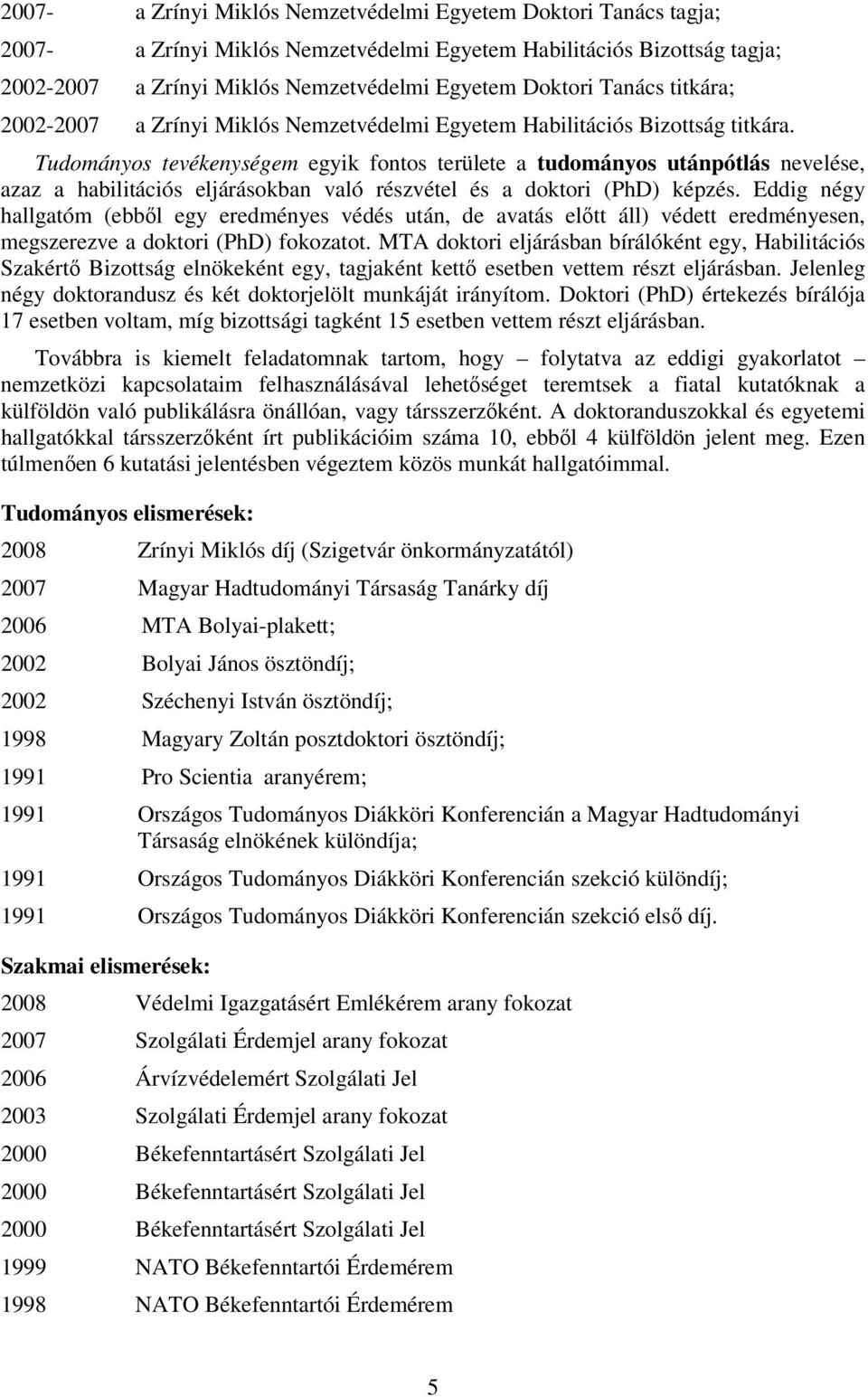 2007- a Zrínyi Miklós Nemzetvédelmi Egyetem Doktori Tanács tagja;

2007- a Zrínyi Miklós Nemzetvédelmi Egyetem Habilitációs Bizottság tagja;

2002-2007 a Zrínyi Miklós Nemzetvédelmi Egyetem Doktori Tanács titkára;

2002-2007 a Zrínyi Miklós Nemzetvédelmi Egyetem Habilitációs Bizottság titkára.

Tudományos tevékenységem egyik fontos területe a tudományos utánpótlás nevelése, azaz a habilitációs eljárásokban való részvétel és a doktori (PhD) képzés. Eddig négy hallgatóm (ebből egy eredményes védés után, de avatás előtt áll) védett eredményesen, megszerezve a doktori (PhD) fokozatot. MTA doktori eljárásban bírálóként egy, Habilitációs Szakértő Bizottság elnökeként egy, tagjaként kettő esetben vettem részt eljárásban. Jelenleg négy doktorandusz és két doktorjelölt munkáját irányítom. Doktori (PhD) értekezés bírálója 17 esetben voltam, míg bizottsági tagként 15 esetben vettem részt eljárásban.

Továbbra is kiemelt feladatomnak tartom, hogy – folytatva az eddigi gyakorlatot – nemzetközi kapcsolataim felhasználásával lehetőséget teremtsek a fiatal kutatóknak a külföldön való publikálásra önállóan, vagy társszerzőként. A doktoranduszokkal és egyetemi hallgatókkal társszerzőként írt publikációim száma 10, ebből 4 külföldön jelent meg. Ezen túlmenően 6 kutatási jelentésben végeztem közös munkát hallgatóimmal.

Tudományos elismerések:

2008 Zrínyi Miklós díj (Szigetvár önkormányzatától)

2007 Magyar Hadtudományi Társaság Tanárky díj

2006 MTA Bolyai-plakett;

2002 Bolyai János ösztöndíj;

2002 Széchenyi István ösztöndíj;

1998 Magyary Zoltán posztdoktori ösztöndíj;

1991 Pro Scientia aranyérem;

1991 Országos Tudományos Diákköri Konferencián a Magyar Hadtudományi Társaság elnökének különdíja;

1991 Országos Tudományos Diákköri Konferencián szekció különdíj;

1991 Országos Tudományos Diákköri Konferencián szekció első díj.

Szakmai elismerések:

2008 Védelmi Igazgatásért Emlékérem arany fokozat

2007 Szolgálati Érdemjel arany fokozat

2006 Árvízvédelemért Szolgálati Jel

2003 Szolgálati Érdemjel arany fokozat

2000 Békefenntartásért Szolgálati Jel

2000 Békefenntartásért Szolgálati Jel

2000 Békefenntartásért Szolgálati Jel

1999 NATO Békefenntartói Érdemérem

1998 NATO Békefenntartói Érdemérem

5